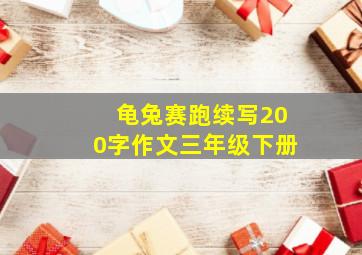 龟兔赛跑续写200字作文三年级下册